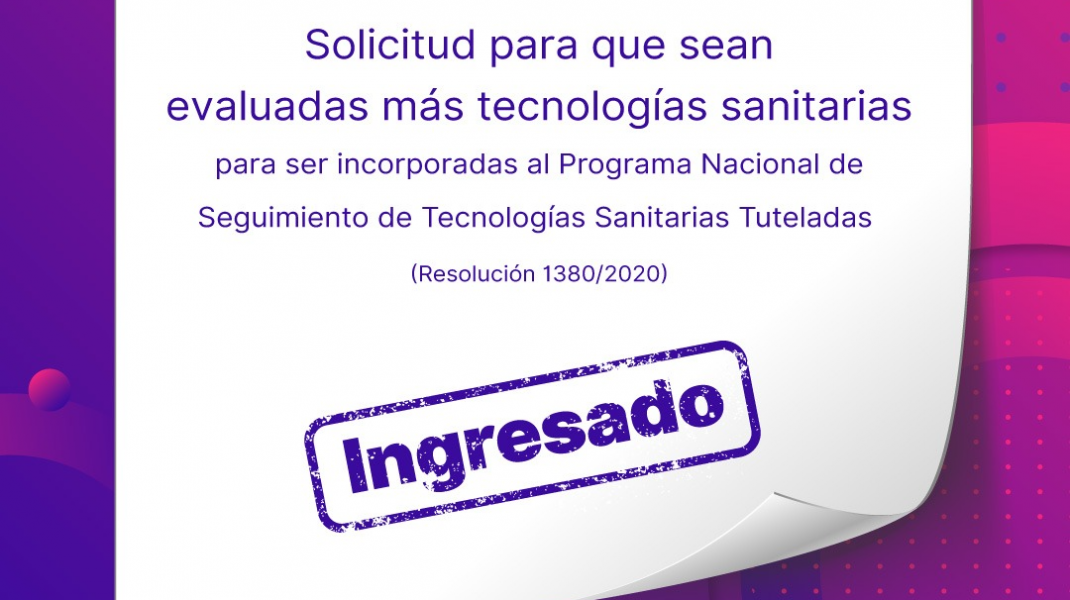 Solicitud para que sean evaluadas más tecnologías sanitarias

para ser incorporadas al Programa Nacional de Seguimiento de Tecnologías Sanitarias Tuteladas

(Resolución 1380/2020)

Ingresado